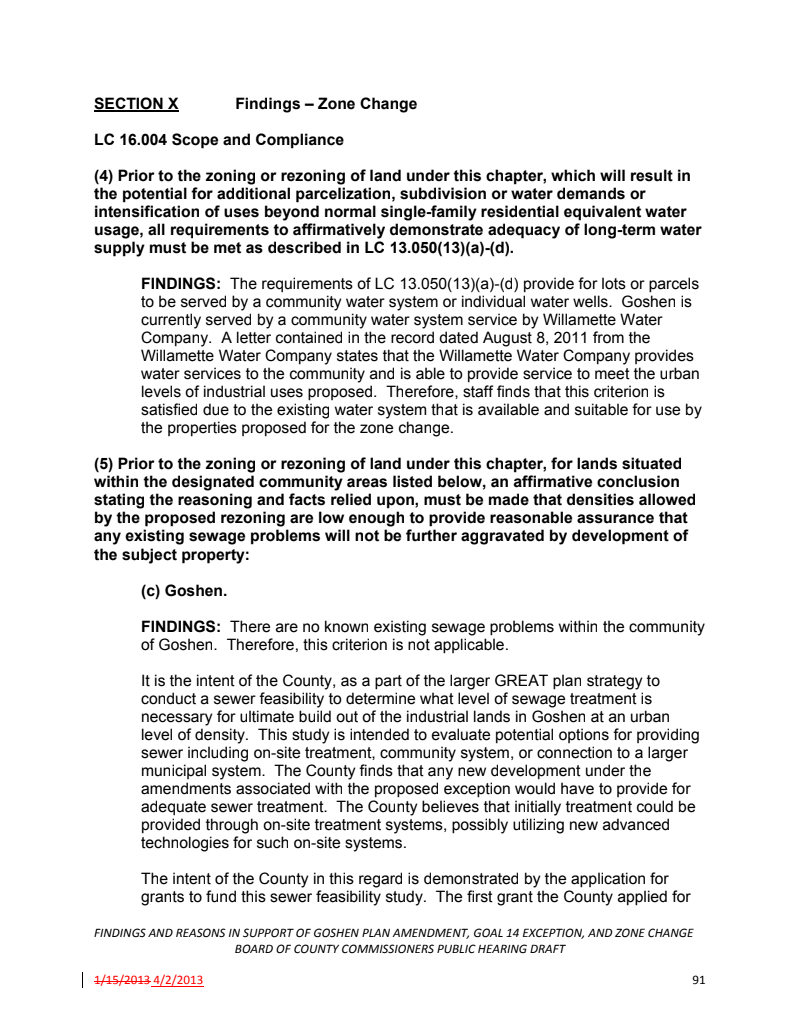 SECTION X Findings – Zone Change

LC 16.004 Scope and Compliance

(4) Prior to the zoning or rezoning of land under this chapter, which will result in the potential for additional parcelization, subdivision or water demands or intensification of uses beyond normal single-family residential equivalent water usage, all requirements to affirmatively demonstrate adequacy of long-term water supply must be met as described in LC 13.050(13)(a)-(d).

FINDINGS: The requirements of LC 13.050(13)(a)-(d) provide for lots or parcels to be served by a community water system or individual water wells. Goshen is currently served by a community water system service by Willamette Water Company. A letter contained in the record dated August 8, 2011 from the Willamette Water Company states that the Willamette Water Company provides water services to the community and is able to provide service to meet the urban levels of industrial uses proposed. Therefore, staff finds that this criterion is satisfied due to the existing water system that is available and suitable for use by the properties proposed for the zone change.

(5) Prior to the zoning or rezoning of land under this chapter, for lands situated within the designated community areas listed below, an affirmative conclusion stating the reasoning and facts relied upon, must be made that densities allowed by the proposed rezoning are low enough to provide reasonable assurance that any existing sewage problems will not be further aggravated by development of the subject property:

(c) Goshen.

FINDINGS: There are no known existing sewage problems within the community of Goshen. Therefore, this criterion is not applicable.

It is the intent of the County, as a part of the larger GREAT plan strategy to conduct a sewer feasibility to determine what level of sewage treatment is necessary for ultimate build out of the industrial lands in Goshen at an urban level of density. This study is intended to evaluate potential options for providing sewer including on-site treatment, community system, or connection to a larger municipal system. The County finds that any new development under the amendments associated with the proposed exception would have to provide for adequate sewer treatment. The County believes that initially treatment could be provided through on-site treatment systems, possibly utilizing new advanced technologies for such on-site systems.

The intent of the County in this regard is demonstrated by the application for grants to fund this sewer feasibility study. The first grant the County applied for

FINDINGS AND REASONS IN SUPPORT OF GOSHEN PLAN AMENDMENT, GOAL 14 EXCEPTION, AND ZONE CHANGE
BOARD OF COUNTY COMMISSIONERS PUBLIC HEARING DRAFT

1/15/2013 4/2/2013 91